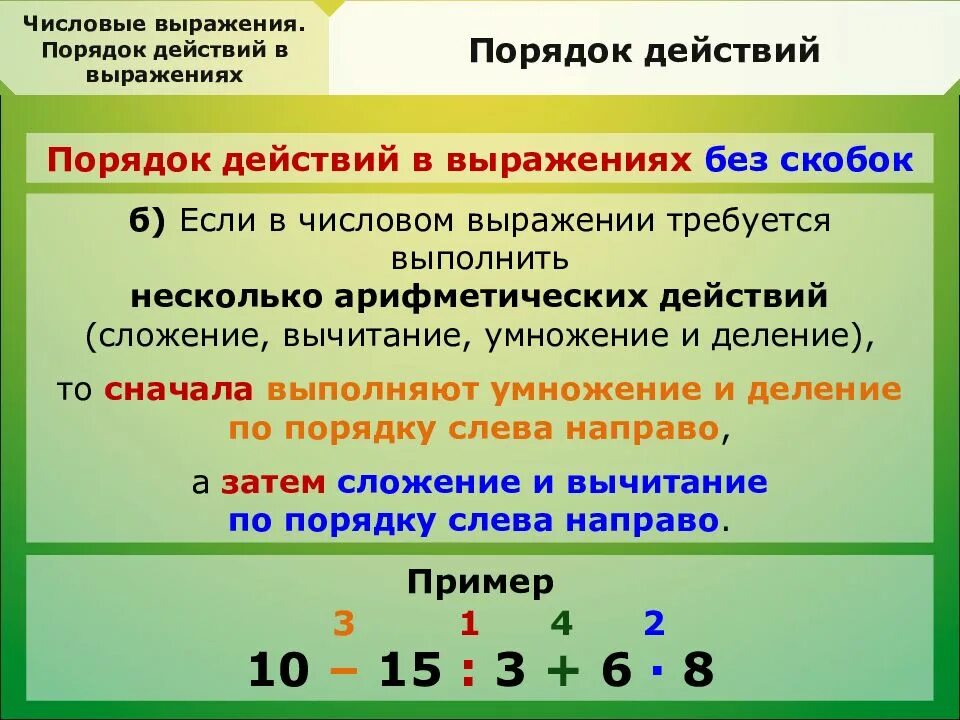 Числовые выражения. Порядок действий в выражениях

Порядок действий

Порядок действий в выражениях без скобок

б) Если в числовом выражении требуется выполнить несколько арифметических действий (сложение, вычитание, умножение и деление),

то сначала выполняют умножение и деление по порядку слева направо,

а затем сложение и вычитание по порядку слева направо.

Пример

3 1 4 2

$10 - 15 : 3 + 6 \cdot 8$